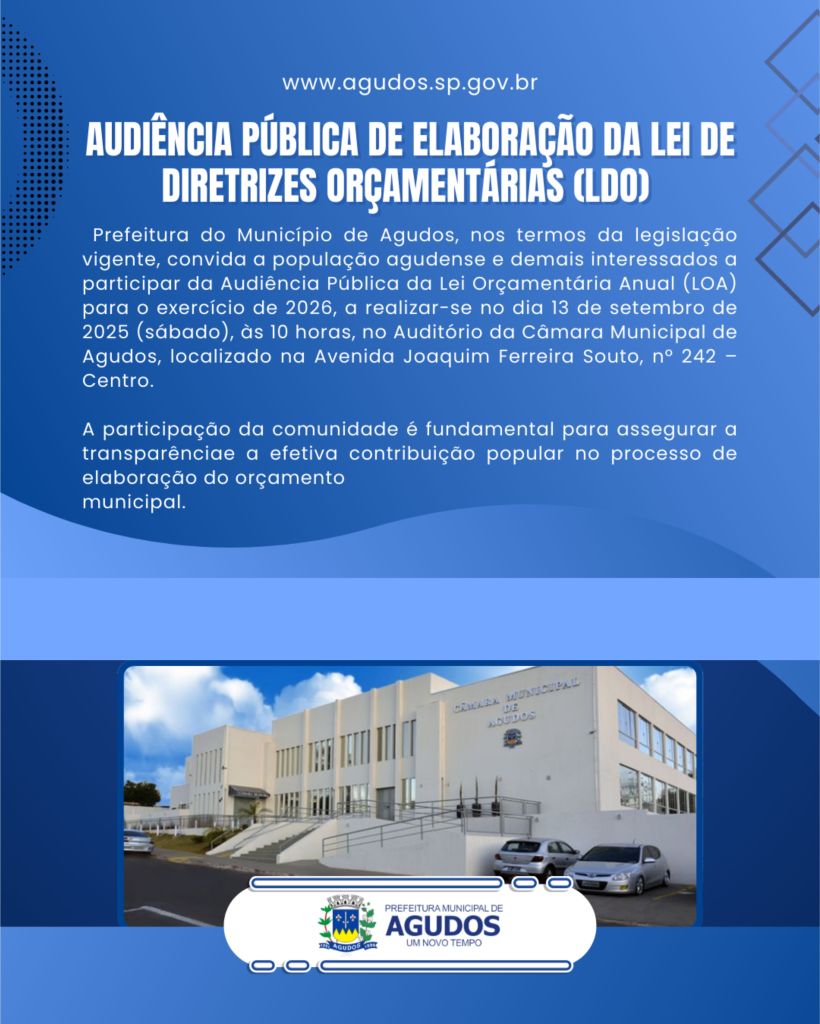 www.agudos.sp.gov.br

AUDIÊNCIA PÚBLICA DE ELABORAÇÃO DA LEI DE DIRETRIZES ORÇAMENTÁRIAS (LDO)

Prefeitura do Município de Agudos, nos termos da legislação vigente, convida a população agudense e demais interessados a participar da Audiência Pública da Lei Orçamentária Anual (LOA) para o exercício de 2026, a realizar-se no dia 13 de setembro de 2025 (sábado), às 10 horas, no Auditório da Câmara Municipal de Agudos, localizado na Avenida Joaquim Ferreira Souto, nº 242 – Centro.

A participação da comunidade é fundamental para assegurar a transparênciae a efetiva contribuição popular no processo de elaboração do orçamento municipal.

CÂMARA MUNICIPAL DE AGUDOS

PREFEITURA MUNICIPAL DE
AGUDOS
UM NOVO TEMPO